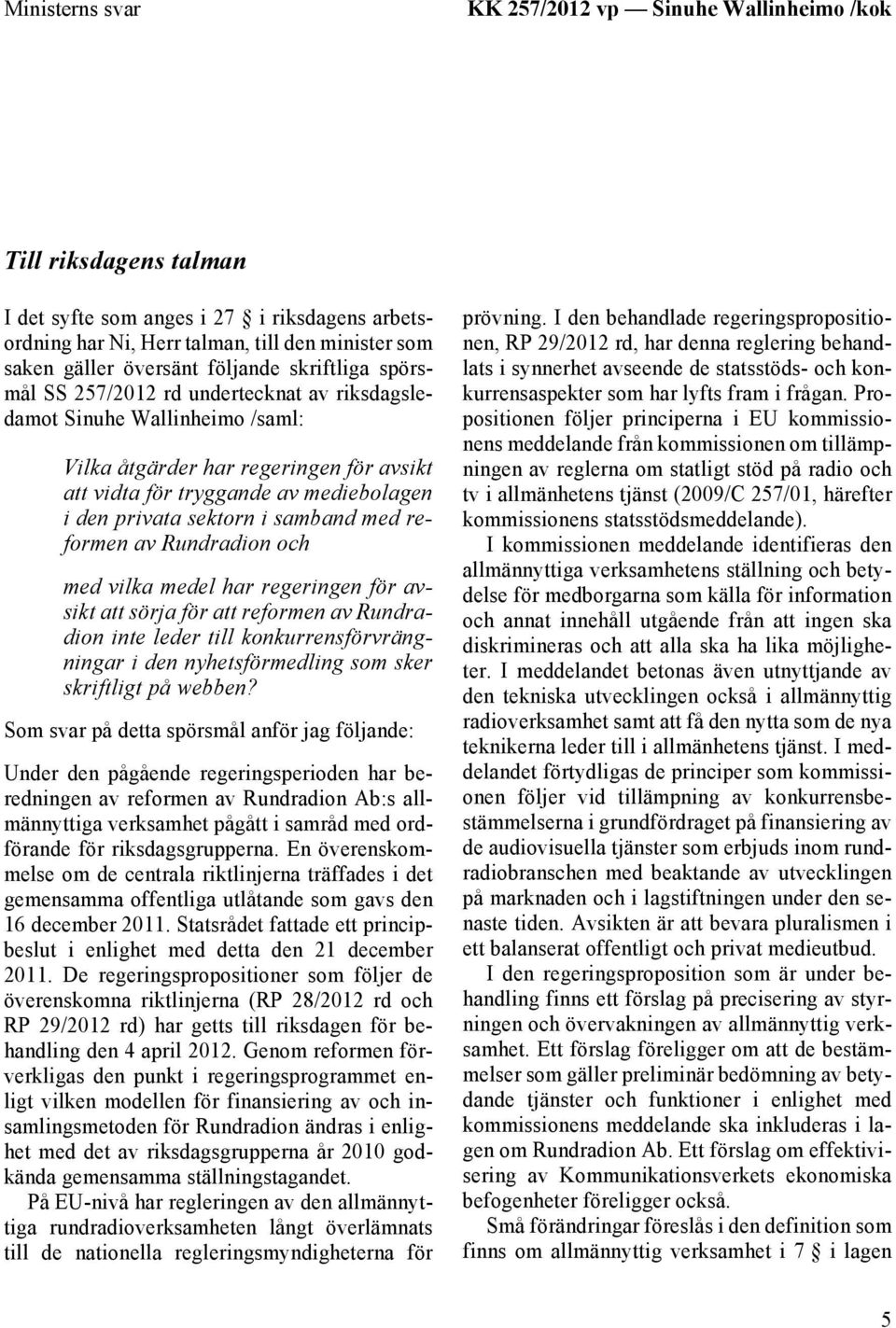 Ministerns svar

KK 257/2012 vp — Sinuhe Wallinheimo /kok

Till riksdagens talman

I det syfte som anges i 27 § i riksdagens arbetsordning har Ni, Herr talman, till den minister som saken gäller översänt följande skriftliga spörsmål SS 257/2012 rd undertecknat av riksdagsledamot Sinuhe Wallinheimo /saml:

Vilka åtgärder har regeringen för avsikt att vidta för tryggande av mediebolagen i den privata sektorn i samband med reformen av Rundradion och

med vilka medel har regeringen för avsikt att sörja för att reformen av Rundradion inte leder till konkurrensförvrängningar i den nyhetsförmedling som sker skriftligt på webben?

Som svar på detta spörsmål anför jag följande:

Under den pågående regeringsperioden har beredningen av reformen av Rundradion Ab:s allmännyttiga verksamhet pågått i samråd med ordförande för riksdagsgrupperna. En överenskommelse om de centrala riktlinjerna träffades i det gemensamma offentliga utlåtande som gavs den 16 december 2011. Statsrådet fattade ett principbeslut i enlighet med detta den 21 december 2011. De regeringspropositioner som följer de överenskomna riktlinjerna (RP 28/2012 rd och RP 29/2012 rd) har getts till riksdagen för behandling den 4 april 2012. Genom reformen förverkligas den punkt i regeringsprogrammet enligt vilken modellen för finansiering av och insamlingsmetoden för Rundradion ändras i enlighet med det av riksdagsgrupperna år 2010 godkända gemensamma ställningstagandet.

På EU-nivå har regleringen av den allmännyttiga rundradioverksamheten långt överlämnats till de nationella regleringsmyndigheterna för prövning. I den behandlade regeringspropositionen, RP 29/2012 rd, har denna reglering behandlats i synnerhet avseende de statsstöds- och konkurrensaspekter som har lyfts fram i frågan. Propositionen följer principerna i EU kommissionens meddelande från kommissionen om tillämpningen av reglerna om statligt stöd på radio och tv i allmänhetens tjänst (2009/C 257/01, härefter kommissionens statsstödsmeddelande).

I kommissionen meddelande identifieras den allmännyttiga verksamhetens ställning och betydelse för medborgarna som källa för information och annat innehåll utgående från att ingen ska diskrimineras och att alla ska ha lika möjligheter. I meddelandet betonas även utnyttjande av den tekniska utvecklingen också i allmännyttig radioverksamhet samt att få den nytta som de nya teknikerna leder till i allmänhetens tjänst. I meddelandet förtydligas de principer som kommissionen följer vid tillämpning av konkurrensbestämmelserna i grundfördraget på finansiering av de audiovisuella tjänster som erbjuds inom rundradiobranschen med beaktande av utvecklingen på marknaden och i lagstiftningen under den senaste tiden. Avsikten är att bevara pluralismen i ett balanserat offentligt och privat medieutbud.

I den regeringsproposition som är under behandling finns ett förslag på precisering av styrningen och övervakningen av allmännyttig verksamhet. Ett förslag föreligger om att de bestämmelser som gäller preliminär bedömning av betydande tjänster och funktioner i enlighet med kommissionens meddelande ska inkluderas i lagen om Rundradion Ab. Ett förslag om effektivisering av Kommunikationsverkets ekonomiska befogenheter föreligger också.

Små förändringar föreslås i den definition som finns om allmännyttig verksamhet i 7 § i lagen

5